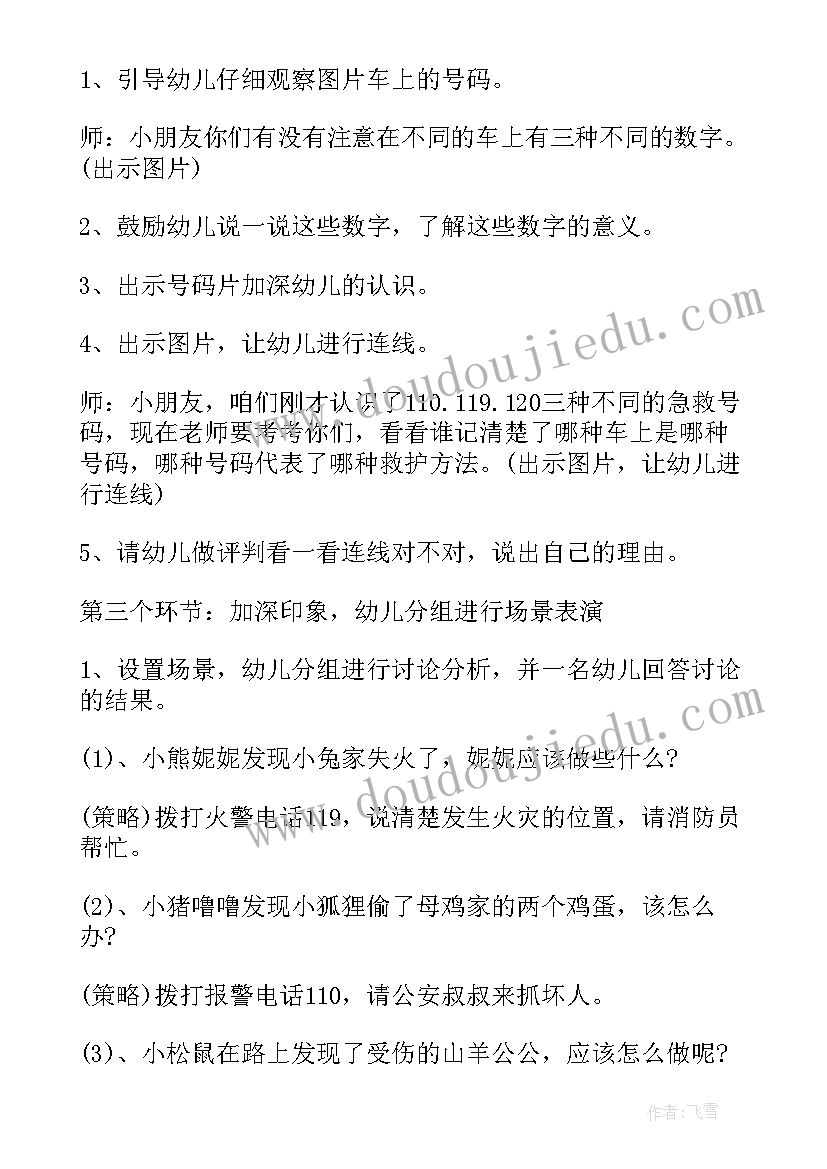 1、引导幼儿仔细观察图片车上的号码。

师：小朋友你们有没有注意在不同的车上有三种不同的数字。(出示图片)

2、鼓励幼儿说一说这些数字，了解这些数字的意义。

3、出示号码片加深幼儿的认识。

4、出示图片，让幼儿进行连线。

师：小朋友，咱们刚才认识了110.119.120三种不同的急救号码，现在老师要考考你们，看看谁记清楚了哪种车上是哪种号码，哪种号码代表了哪种救护方法。(出示图片，让幼儿进行连线)

5、请幼儿做评判看一看连线对不对，说出自己的理由。

第三个环节：加深印象，幼儿分组进行场景表演

1、设置场景，幼儿分组进行讨论分析，并一名幼儿回答讨论的结果。

(1)、小熊妮妮发现小兔家失火了，妮妮应该做些什么?

(策略)拨打火警电话119，说清楚发生火灾的位置，请消防员帮忙。

(2)、小猪噜噜发现小狐狸偷了母鸡家的两个鸡蛋，该怎么办?

(策略)拨打报警电话110，请公安叔叔来抓坏人。

(3)、小松鼠在路上发现了受伤的山羊公公，应该怎么做呢?

www.doudoujiedu.com

www.doudoujiedu.com

作者：飞雪